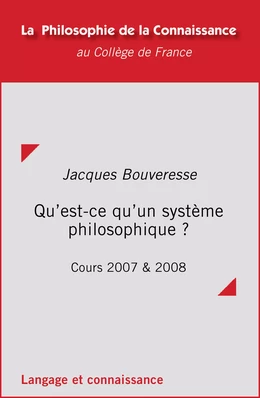 La Philosophie de la Connaissance
au Collège de France

Jacques Bouveresse

Qu'est-ce qu'un système philosophique ?

Cours 2007 & 2008

Langage et connaissance